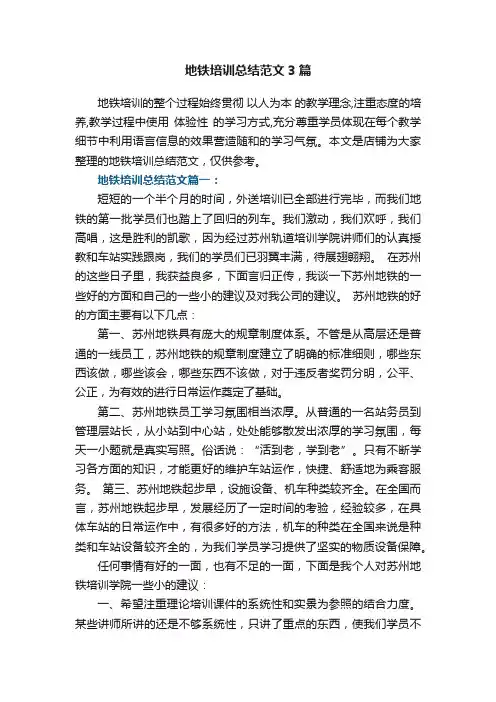 地铁培训总结范文 3 篇

地铁培训的整个过程始终贯彻 以人为本 的教学理念,注重态度的培养,教学过程中使用 体验性 的学习方式,充分尊重学员体现在每个教学细节中利用语言信息的效果营造随和的学习气氛。本文是店铺为大家整理的地铁培训总结范文，仅供参考。

地铁培训总结范文篇一：

短短的一个半个月的时间，外送培训已全部进行完毕，而我们地铁的第一批学员们也踏上了回归的列车。我们激动，我们欢呼，我们高唱，这是胜利的凯歌，因为经过苏州轨道培训学院讲师们的认真授教和车站实践跟岗，我们的学员们已羽翼丰满，待展翅翱翔。 在苏州的这些日子里，我获益良多，下面言归正传，我谈一下苏州地铁的一些好的方面和自己的一些小的建议及对我公司的建议。 苏州地铁的好的方面主要有以下几点：

第一、苏州地铁具有庞大的规章制度体系。不管是从高层还是普通的一线员工，苏州地铁的规章制度建立了明确的标准细则，哪些东西该做，哪些该会，哪些东西不该做，对于违反者奖罚分明，公平、公正，为有效的进行日常运作奠定了基础。

第二、苏州地铁员工学习氛围相当浓厚。从普通的一名站务员到管理层站长，从小站到中心站，处处能够散发出浓厚的学习氛围，每天一小题就是真实写照。俗话说：“活到老，学到老”。只有不断学习各方面的知识，才能更好的维护车站运作，快捷、舒适地为乘客服务。 第三、苏州地铁起步早，设施设备、机车种类较齐全。在全国而言，苏州地铁起步早，发展经历了一定时间的考验，经验较多，在具体车站的日常运作中，有很多好的方法，机车的种类在全国来说是种类和车站设备较齐全的，为我们学员学习提供了坚实的物质设备保障。

任何事情有好的一面，也有不足的一面，下面是我个人对苏州地铁培训学院一些小的建议：

一、希望注重理论培训课件的系统性和实景为参照的结合力度。某些讲师所讲的还是不够系统性，只讲了重点的东西，使我们学员不